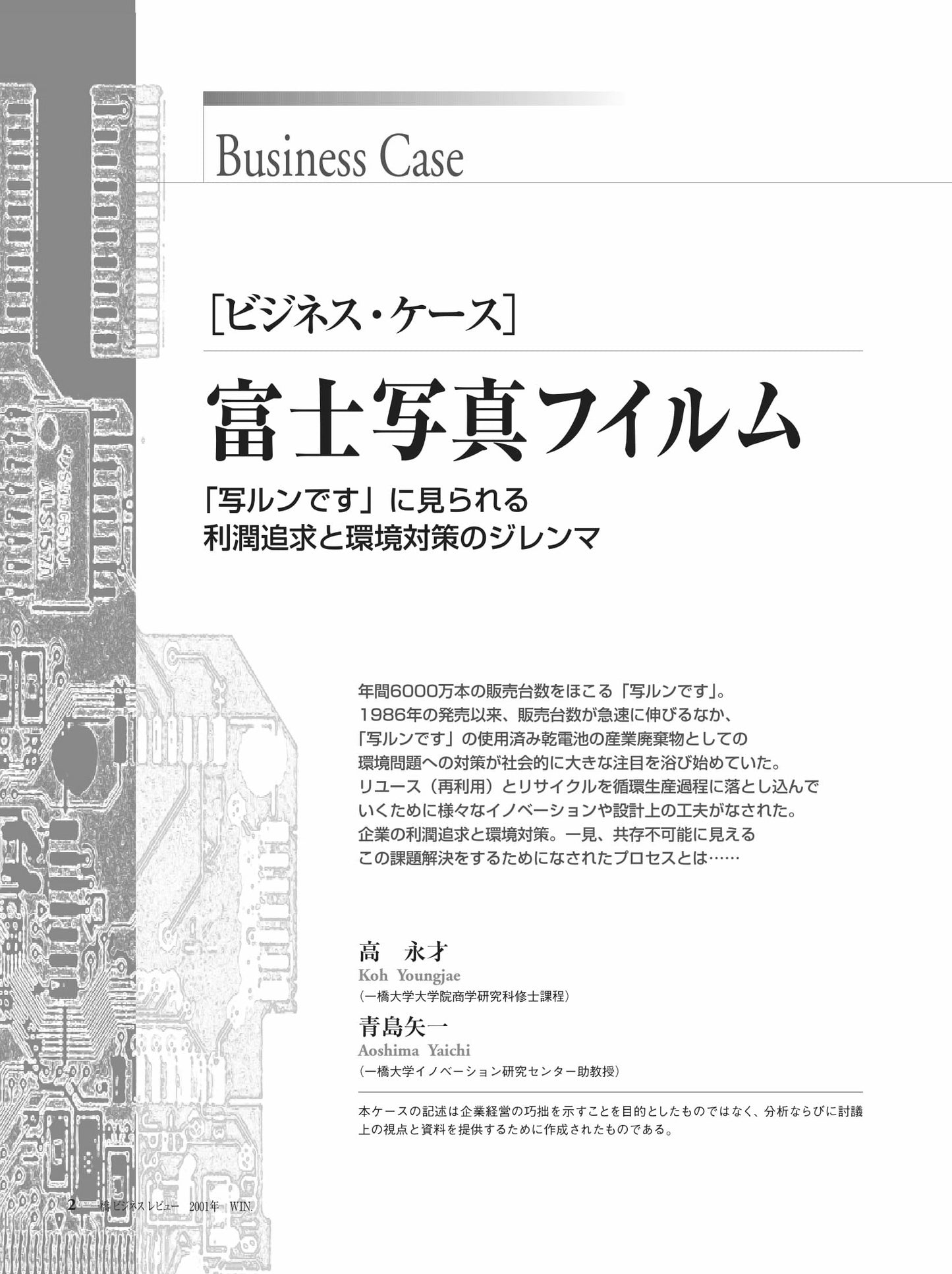 Business Case

［ビジネス・ケース］

富士写真フイルム

「写ルンです」に見られる
利潤追求と環境対策のジレンマ

年間6000万本の販売台数をほこる「写ルンです」。
1986年の発売以来、販売台数が急速に伸びるなか、
「写ルンです」の使用済み乾電池の産業廃棄物としての
環境問題への対策が社会的に大きな注目を浴び始めていた。
リユース（再利用）とリサイクルを循環生産過程に落とし込んで
いくために様々なイノベーションや設計上の工夫がなされた。
企業の利潤追求と環境対策。一見、共存不可能に見える
この課題解決をするためになされたプロセスとは……

高　永才
Koh Youngjae
（一橋大学大学院商学研究科修士課程）

青島矢一
Aoshima Yaichi
（一橋大学イノベーション研究センター助教授）

本ケースの記述は企業経営の巧拙を示すことを目的としたものではなく、分析ならびに討議上の視点と資料を提供するために作成されたものである。

2　一橋ビジネスレビュー　2001年　WIN.